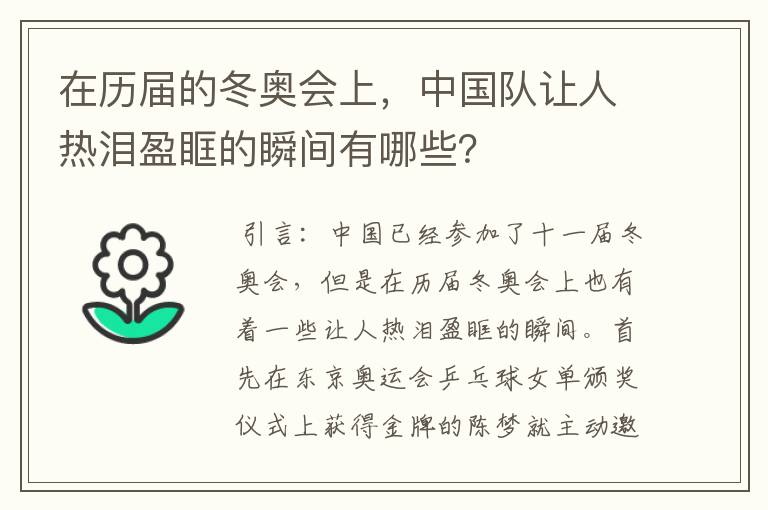 在历届的冬奥会上，中国队让人热泪盈眶的瞬间有哪些？

引言：中国已经参加了十一届冬奥会，但是在历届冬奥会上也有着一些让人热泪盈眶的瞬间。首先在东京奥运会乒乓球女单颁奖仪式上获得金牌的陈梦就主动邀